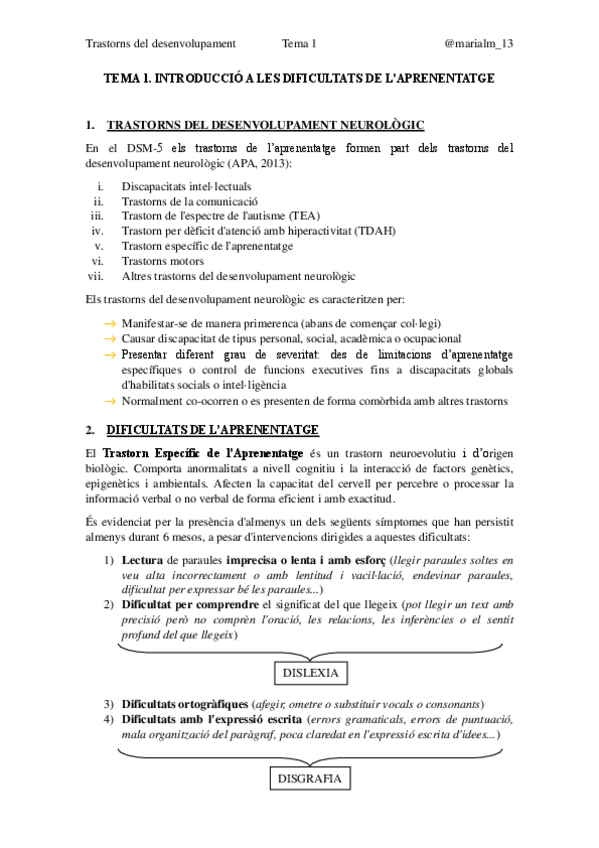 Trastorns del desenvolupament Tema 1 @marialm_13

TEMA 1. INTRODUCCIÓ A LES DIFICULTATS DE L'APRENENTATGE

1. TRASTORNS DEL DESENVOLUPAMENT NEUROLÒGIC

En el DSM-5 els trastorns de l'aprenentatge formen part dels trastorns del desenvolupament neurològic (APA, 2013):

i. Discapacitats intel·lectuals
ii. Trastorns de la comunicació
iii. Trastorn de l'espectre de l'autisme (TEA)
iv. Trastorn per dèficit d'atenció amb hiperactivitat (TDAH)
v. Trastorn específic de l'aprenentatge
vi. Trastorns motors
vii. Altres trastorns del desenvolupament neurològic

Els trastorns del desenvolupament neurològic es caracteritzen per:

→ Manifestar-se de manera primerenca (abans de començar col·legi)
→ Causar discapacitat de tipus personal, social, acadèmica o ocupacional
→ Presentar diferent grau de severitat: des de limitacions d'aprenentatge específiques o control de funcions executives fins a discapacitats globals d'habilitats socials o intel·ligència
→ Normalment co-ocorren o es presenten de forma comòrbida amb altres trastorns

2. DIFICULTATS DE L'APRENENTATGE

El Trastorn Específic de l'Aprenentatge és un trastorn neuroevolutiu i d'origen biològic. Comporta anormalitats a nivell cognitiu i la interacció de factors genètics, epigenètics i ambientals. Afecten la capacitat del cervell per percebre o processar la informació verbal o no verbal de forma eficient i amb exactitud.

És evidenciat per la presència d'almenys un dels següents símptomes que han persistit almenys durant 6 mesos, a pesar d'intervencions dirigides a aquestes dificultats:

1) Lectura de paraules imprecisa o lenta i amb esforç (llegir paraules soltes en veu alta incorrectament o amb lentitud i vacil·lació, endevinar paraules, dificultat per expressar bé les paraules...)
2) Dificultat per comprendre el significat del que llegeix (pot llegir un text amb precisió però no comprèn l'oració, les relacions, les inferències o el sentit profund del que llegeix)

DISLEXIA

3) Dificultats ortogràfiques (afegir, ometre o substituir vocals o consonants)
4) Dificultats amb l'expressió escrita (errors gramaticals, errors de puntuació, mala organització del paràgraf, poca claredat en l'expressió escrita d'idees...)

DISGRAFIA